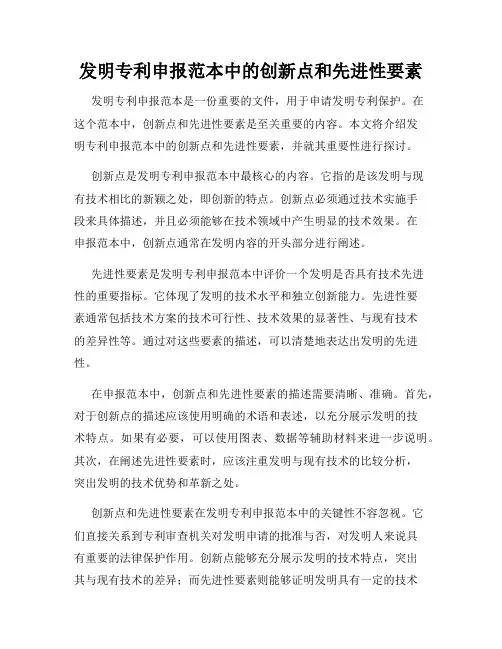 发明专利申报范本中的创新点和先进性要素

发明专利申报范本是一份重要的文件，用于申请发明专利保护。在这个范本中，创新点和先进性要素是至关重要的内容。本文将介绍发明专利申报范本中的创新点和先进性要素，并就其重要性进行探讨。

创新点是发明专利申报范本中最核心的内容。它指的是该发明与现有技术相比的新颖之处，即创新的特点。创新点必须通过技术实施手段来具体描述，并且必须能够在技术领域中产生明显的技术效果。在申报范本中，创新点通常在发明内容的开头部分进行阐述。

先进性要素是发明专利申报范本中评价一个发明是否具有技术先进性的重要指标。它体现了发明的技术水平和独立创新能力。先进性要素通常包括技术方案的技术可行性、技术效果的显著性、与现有技术的差异性等。通过对这些要素的描述，可以清楚地表达出发明的先进性。

在申报范本中，创新点和先进性要素的描述需要清晰、准确。首先，对于创新点的描述应该使用明确的术语和表述，以充分展示发明的技术特点。如果有必要，可以使用图表、数据等辅助材料来进一步说明。其次，在阐述先进性要素时，应该注重发明与现有技术的比较分析，突出发明的技术优势和革新之处。

创新点和先进性要素在发明专利申报范本中的关键性不容忽视。它们直接关系到专利审查机关对发明申请的批准与否，对发明人来说具有重要的法律保护作用。创新点能够充分展示发明的技术特点，突出其与现有技术的差异；而先进性要素则能够证明发明具有一定的技术